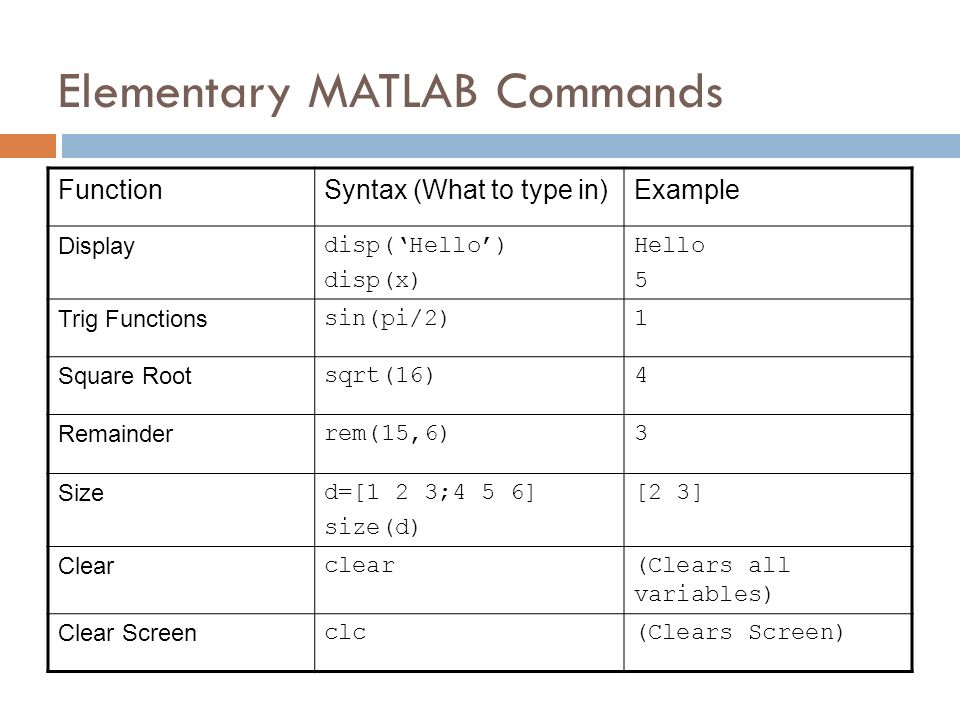 Elementary MATLAB Commands

| Function | Syntax (What to type in) | Example |
|---|---|---|
| Display | disp(‘Hello’) disp(x) | Hello 5 |
| Trig Functions | sin(pi/2) | 1 |
| Square Root | sqrt(16) | 4 |
| Remainder | rem(15,6) | 3 |
| Size | d=[1 2 3;4 5 6] size(d) | [2 3] |
| Clear | clear | (Clears all variables) |
| Clear Screen | clc | (Clears Screen) |